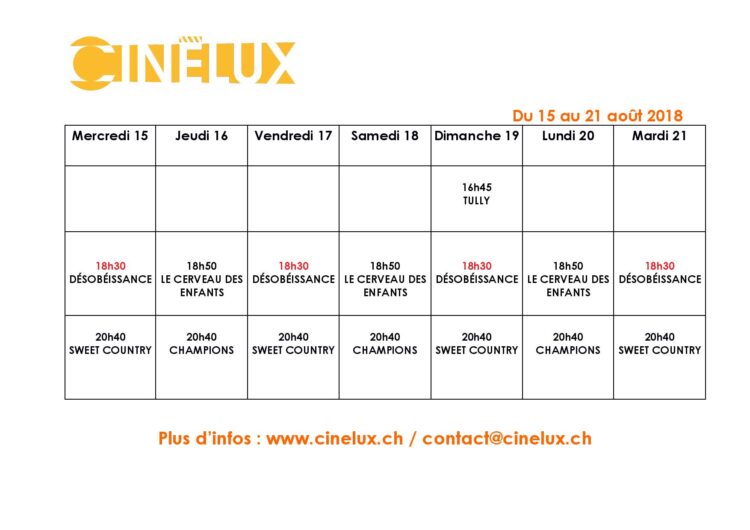 CINELUX

Du 15 au 21 août 2018

| Mercredi 15 | Jeudi 16 | Vendredi 17 | Samedi 18 | Dimanche 19 | Lundi 20 | Mardi 21 |
|---|---|---|---|---|---|---|
| | | | | 16h45 TULLY | | |
| 18h30 DÉSOBÉISSANCE | 18h50 LE CERVEAU DES ENFANTS | 18h30 DÉSOBÉISSANCE | 18h50 LE CERVEAU DES ENFANTS | 18h30 DÉSOBÉISSANCE | 18h50 LE CERVEAU DES ENFANTS | 18h30 DÉSOBÉISSANCE |
| 20h40 SWEET COUNTRY | 20h40 CHAMPIONS | 20h40 SWEET COUNTRY | 20h40 CHAMPIONS | 20h40 SWEET COUNTRY | 20h40 CHAMPIONS | 20h40 SWEET COUNTRY |

Plus d'infos : www.cinelux.ch / contact@cinelux.ch